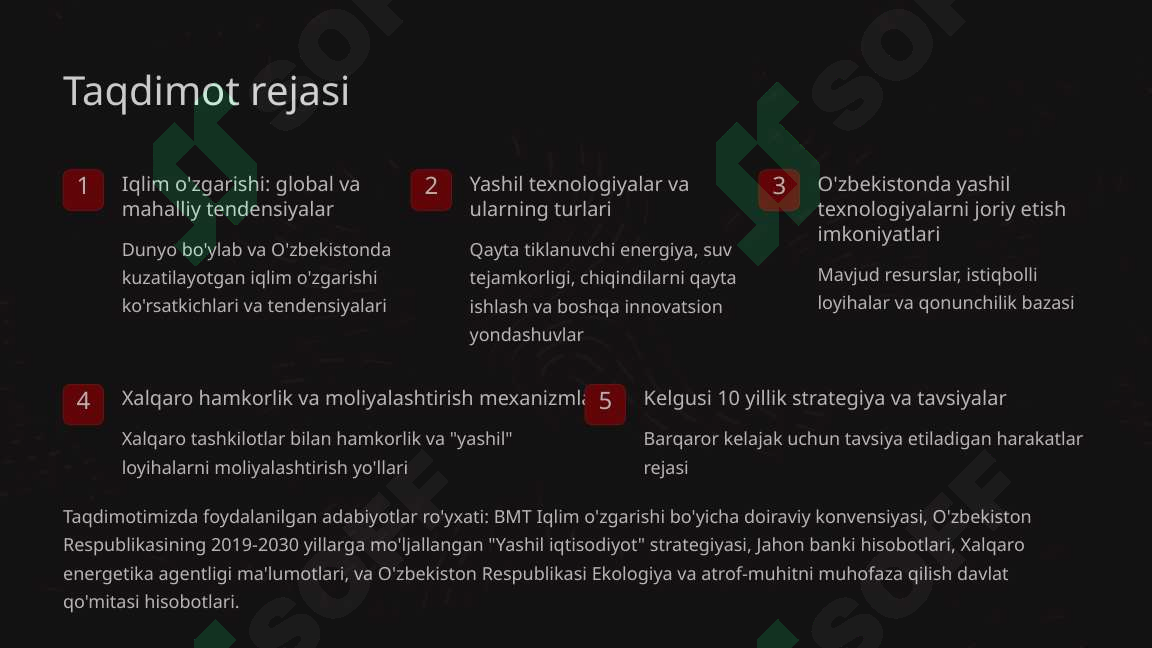 Taqdimot rejasi

1
Iqlim o'zgarishi: global va mahalliy tendensiyalar

Dunyo bo'ylab va O'zbekistonda kuzatilayotgan iqlim o'zgarishi ko'rsatkichlari va tendensiyalari

2
Yashil texnologiyalar va ularning turlari

Qayta tiklanuvchi energiya, suv tejamkorligi, chiqindilarni qayta ishlash va boshqa innovatsion yondashuvlar

3
O'zbekistonda yashil texnologiyalarni joriy etish imkoniyatlari

Mavjud resurslar, istiqbolli loyihalar va qonunchilik bazasi

4
Xalqaro hamkorlik va moliyalashtirish mexanizmla

Xalqaro tashkilotlar bilan hamkorlik va "yashil" loyihalarni moliyalashtirish yo'llari

5
Kelgusi 10 yillik strategiya va tavsiyalar

Barqaror kelajak uchun tavsiya etiladigan harakatlar rejasi

Taqdimotimizda foydalanilgan adabiyotlar ro'yxati: BMT Iqlim o'zgarishi bo'yicha doiraviy konvensiyasi, O'zbekiston Respublikasining 2019-2030 yillarga mo'ljallangan "Yashil iqtisodiyot" strategiyasi, Jahon banki hisobotlari, Xalqaro energetika agentligi ma'lumotlari, va O'zbekiston Respublikasi Ekologiya va atrof-muhitni muhofaza qilish davlat qo'mitasi hisobotlari.